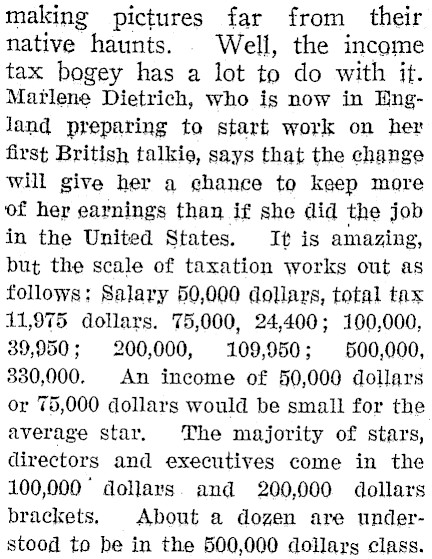 making pictures far from their native haunts. Well, the income tax bogey has a lot to do with it. Marlene Dietrich, who is now in England preparing to start work on her first British talkie, says that the change will give her a chance to keep more of her earnings than if she did the job in the United States. It is amazing, but the scale of taxation works out as follows: Salary 50,000 dollars, total tax 11,975 dollars. 75,000, 24,400; 100,000, 39,950; 200,000, 109,950; 500,000, 330,000. An income of 50,000 dollars or 75,000 dollars would be small for the average star. The majority of stars, directors and executives come in the 100,000 dollars and 200,000 dollars brackets. About a dozen are understood to be in the 500,000 dollars class.